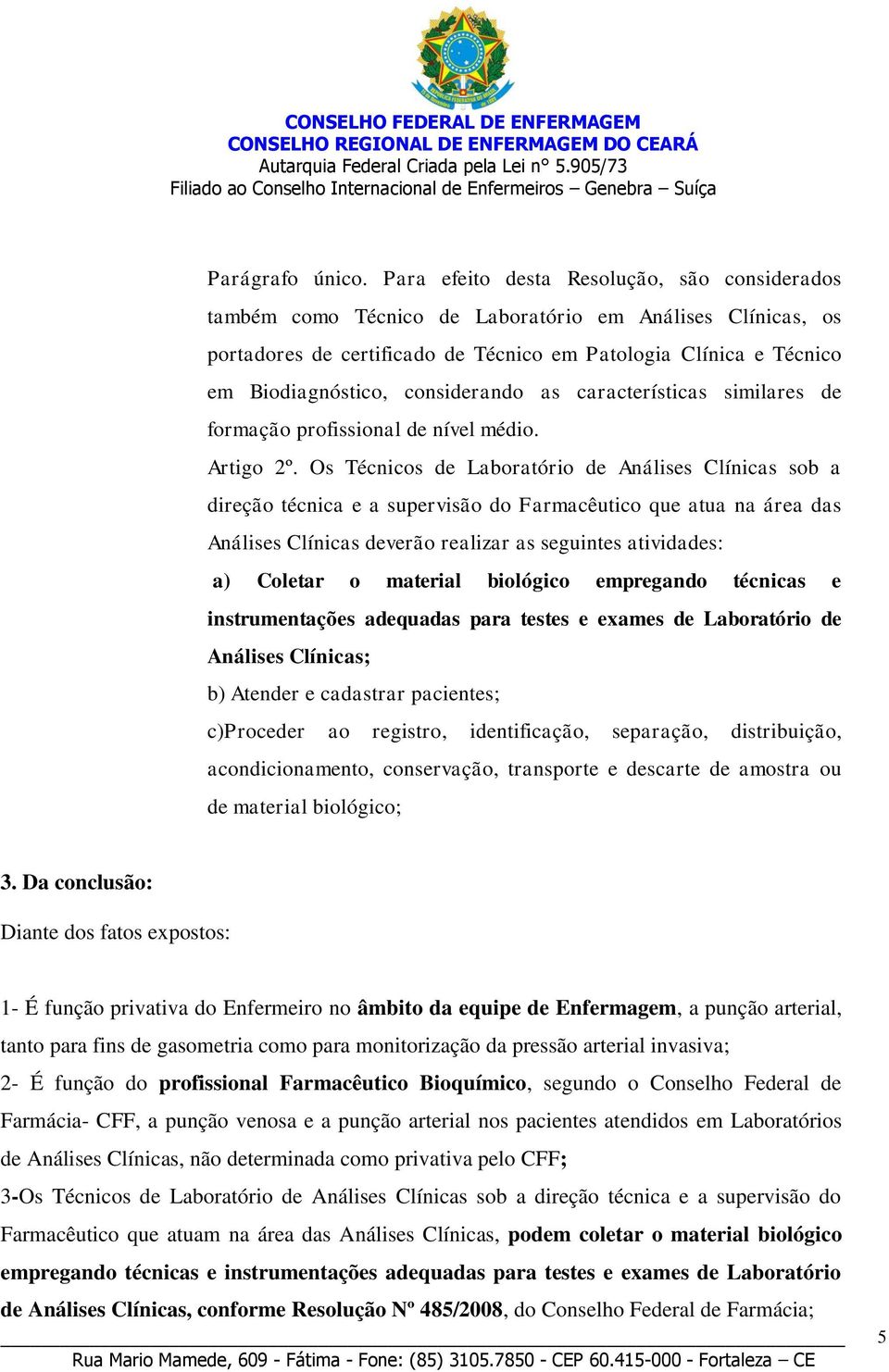 CONSELHO FEDERAL DE ENFERMAGEM
CONSELHO REGIONAL DE ENFERMAGEM DO CEARÁ
Autarquia Federal Criada pela Lei n° 5.905/73
Filiado ao Conselho Internacional de Enfermeiros – Genebra – Suíça

Parágrafo único. Para efeito desta Resolução, são considerados também como Técnico de Laboratório em Análises Clínicas, os portadores de certificado de Técnico em Patologia Clínica e Técnico em Biodiagnóstico, considerando as características similares de formação profissional de nível médio.

Artigo 2º. Os Técnicos de Laboratório de Análises Clínicas sob a direção técnica e a supervisão do Farmacêutico que atua na área das Análises Clínicas deverão realizar as seguintes atividades:

a) Coletar o material biológico empregando técnicas e instrumentações adequadas para testes e exames de Laboratório de Análises Clínicas;

b) Atender e cadastrar pacientes;

c)Proceder ao registro, identificação, separação, distribuição, acondicionamento, conservação, transporte e descarte de amostra ou de material biológico;

3. Da conclusão:

Diante dos fatos expostos:

1- É função privativa do Enfermeiro no âmbito da equipe de Enfermagem, a punção arterial, tanto para fins de gasometria como para monitorização da pressão arterial invasiva;

2- É função do profissional Farmacêutico Bioquímico, segundo o Conselho Federal de Farmácia- CFF, a punção venosa e a punção arterial nos pacientes atendidos em Laboratórios de Análises Clínicas, não determinada como privativa pelo CFF;

3-Os Técnicos de Laboratório de Análises Clínicas sob a direção técnica e a supervisão do Farmacêutico que atuam na área das Análises Clínicas, podem coletar o material biológico empregando técnicas e instrumentações adequadas para testes e exames de Laboratório de Análises Clínicas, conforme Resolução Nº 485/2008, do Conselho Federal de Farmácia;

5

Rua Mario Mamede, 609 - Fátima - Fone: (85) 3105.7850 - CEP 60.415-000 - Fortaleza – CE